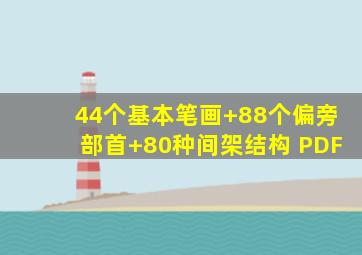 44个基本笔画+88个偏旁部首+80种间架结构 PDF